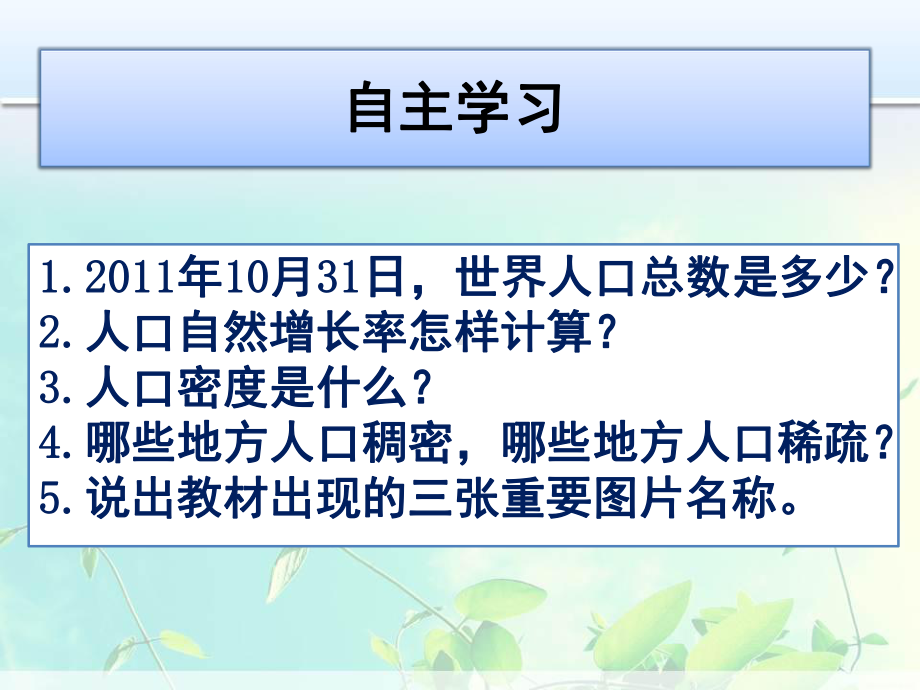 自主学习

1. 2011年10月31日，世界人口总数是多少？
2. 人口自然增长率怎样计算？
3. 人口密度是什么？
4. 哪些地方人口稠密，哪些地方人口稀疏？
5. 说出教材出现的三张重要图片名称。